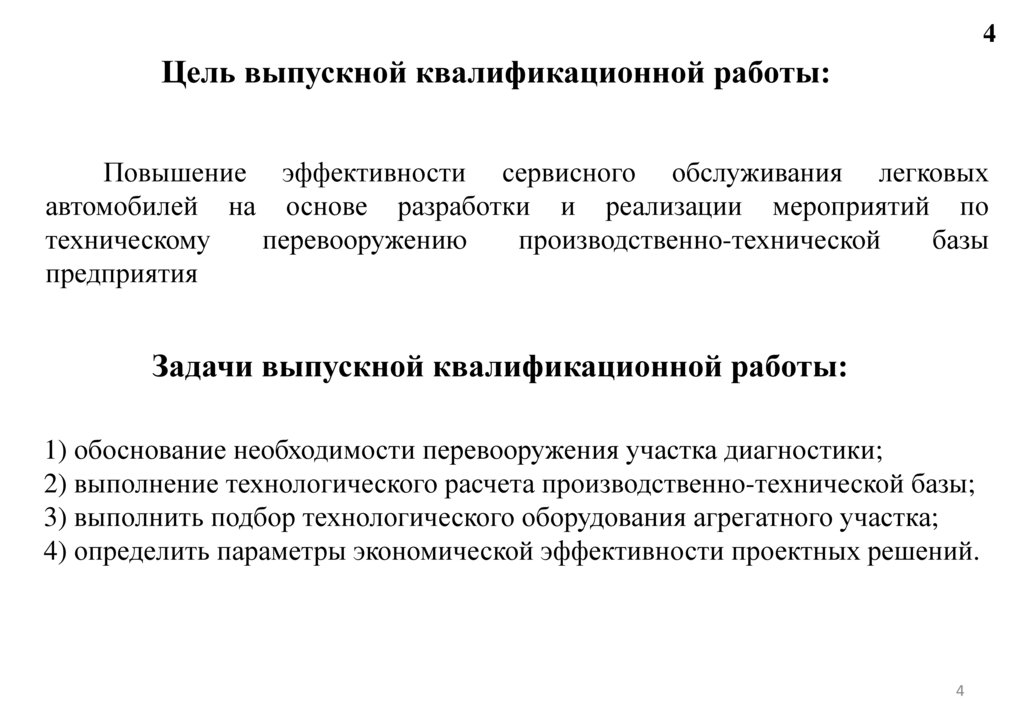 4

Цель выпускной квалификационной работы:

Повышение эффективности сервисного обслуживания легковых автомобилей на основе разработки и реализации мероприятий по техническому перевооружению производственно-технической базы предприятия

Задачи выпускной квалификационной работы:

1) обоснование необходимости перевооружения участка диагностики;
2) выполнение технологического расчета производственно-технической базы;
3) выполнить подбор технологического оборудования агрегатного участка;
4) определить параметры экономической эффективности проектных решений.

4